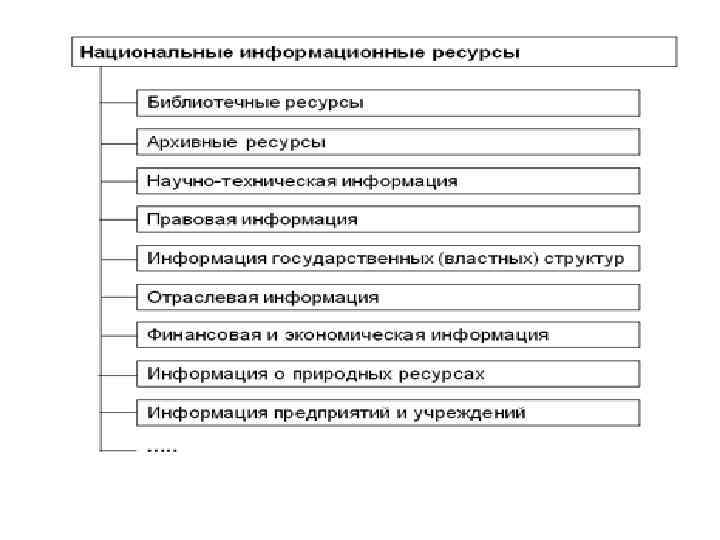 Национальные информационные ресурсы

Библиотечные ресурсы

Архивные ресурсы

Научно-техническая информация

Правовая информация

Информация государственных (властных) структур

Отраслевая информация

Финансовая и экономическая информация

Информация о природных ресурсах

Информация предприятий и учреждений

.....